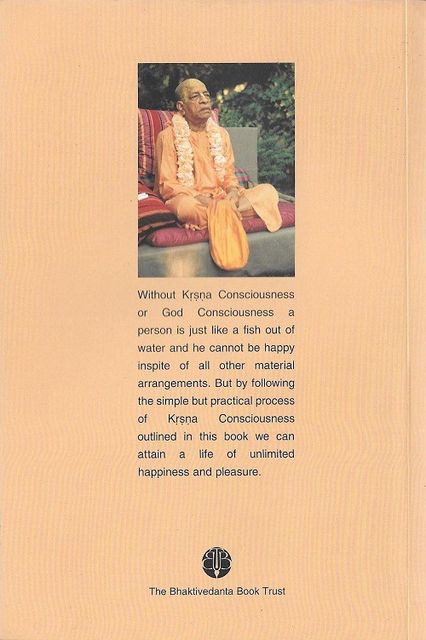 Without Kṛṣṇa Consciousness or God Consciousness a person is just like a fish out of water and he cannot be happy inspite of all other material arrangements. But by following the simple but practical process of Kṛṣṇa Consciousness outlined in this book we can attain a life of unlimited happiness and pleasure.

The Bhaktivedanta Book Trust